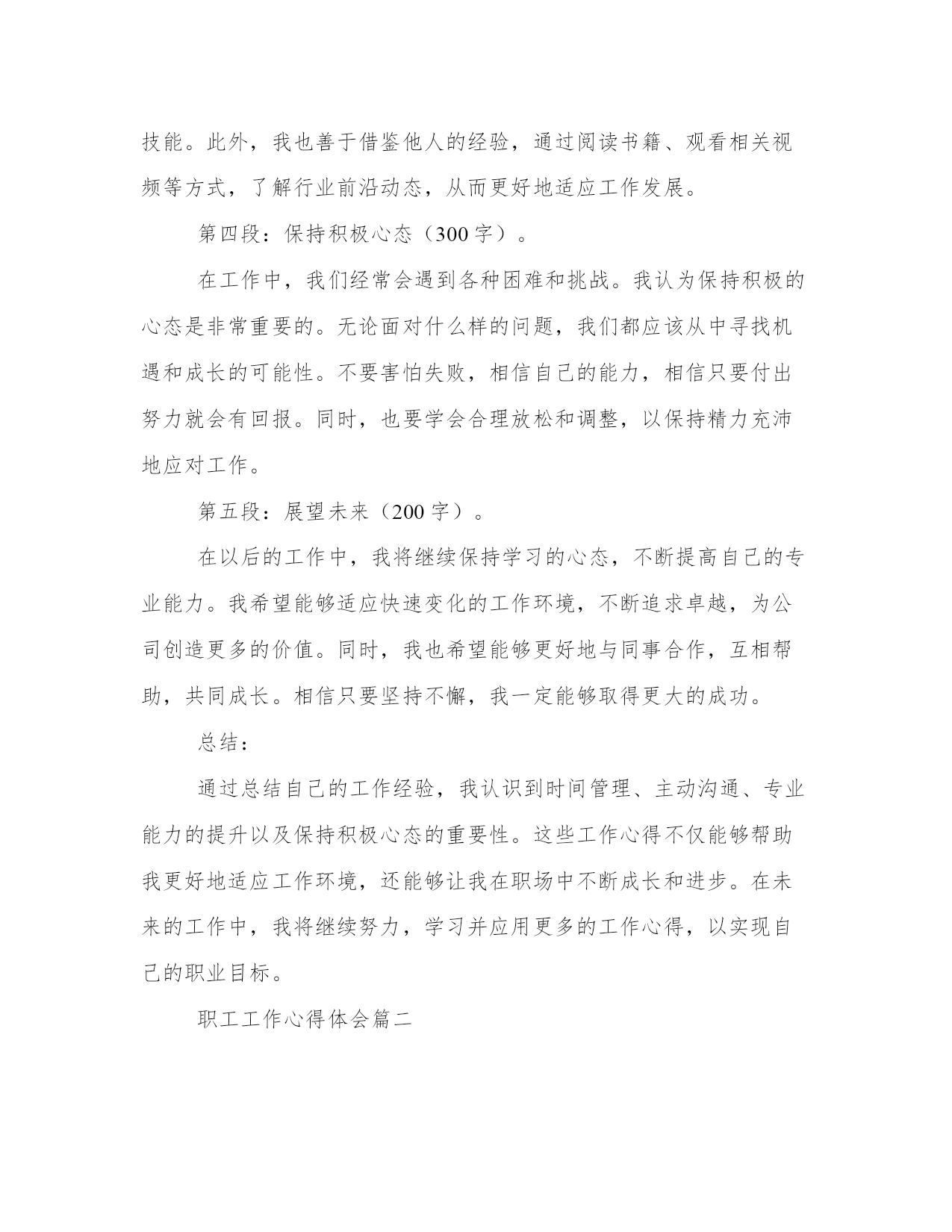 技能。此外，我也善于借鉴他人的经验，通过阅读书籍、观看相关视频等方式，了解行业前沿动态，从而更好地适应工作发展。

第四段：保持积极心态（300字）。

在工作中，我们经常会遇到各种困难和挑战。我认为保持积极的心态是非常重要的。无论面对什么样的问题，我们都应该从中寻找机遇和成长的可能性。不要害怕失败，相信自己的能力，相信只要付出努力就会有回报。同时，也要学会合理放松和调整，以保持精力充沛地应对工作。

第五段：展望未来（200字）。

在以后的工作中，我将继续保持学习的心态，不断提高自己的专业能力。我希望能够适应快速变化的工作环境，不断追求卓越，为公司创造更多的价值。同时，我也希望能够更好地与同事合作，互相帮助，共同成长。相信只要坚持不懈，我一定能够取得更大的成功。

总结：

通过总结自己的工作经验，我认识到时间管理、主动沟通、专业能力的提升以及保持积极心态的重要性。这些工作心得不仅能够帮助我更好地适应工作环境，还能够让我在职场中不断成长和进步。在未来的工作中，我将继续努力，学习并应用更多的工作心得，以实现自己的职业目标。

职工工作心得体会篇二